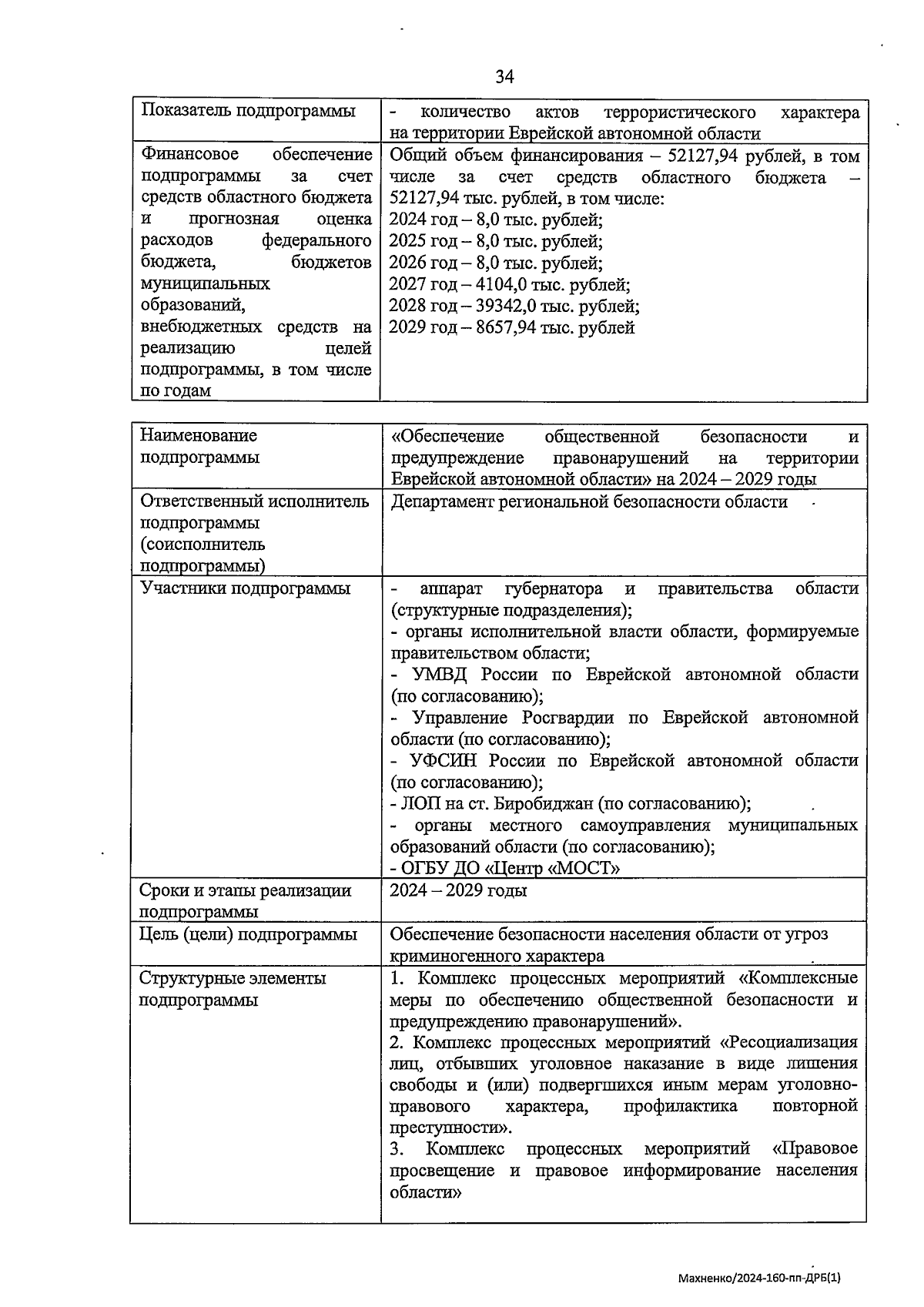 34

| Показатель подпрограммы | - количество актов террористического характера на территории Еврейской автономной области |
|---|---|
| Финансовое обеспечение подпрограммы за счет средств областного бюджета и прогнозная оценка расходов федерального бюджета, бюджетов муниципальных образований, внебюджетных средств на реализацию целей подпрограммы, в том числе по годам | Общий объем финансирования – 52127,94 рублей, в том числе за счет средств областного бюджета – 52127,94 тыс. рублей, в том числе: 2024 год – 8,0 тыс. рублей; 2025 год – 8,0 тыс. рублей; 2026 год – 8,0 тыс. рублей; 2027 год – 4104,0 тыс. рублей; 2028 год – 39342,0 тыс. рублей; 2029 год – 8657,94 тыс. рублей |

| Наименование подпрограммы | «Обеспечение общественной безопасности и предупреждение правонарушений на территории Еврейской автономной области» на 2024 – 2029 годы |
|---|---|
| Ответственный исполнитель подпрограммы (соисполнитель подпрограммы) | Департамент региональной безопасности области |
| Участники подпрограммы | - аппарат губернатора и правительства области (структурные подразделения); - органы исполнительной власти области, формируемые правительством области; - УМВД России по Еврейской автономной области (по согласованию); - Управление Росгвардии по Еврейской автономной области (по согласованию); - УФСИН России по Еврейской автономной области (по согласованию); - ЛОП на ст. Биробиджан (по согласованию); - органы местного самоуправления муниципальных образований области (по согласованию); - ОГБУ ДО «Центр «МОСТ» |
| Сроки и этапы реализации подпрограммы | 2024 – 2029 годы |
| Цель (цели) подпрограммы | Обеспечение безопасности населения области от угроз криминогенного характера |
| Структурные элементы подпрограммы | 1. Комплекс процессных мероприятий «Комплексные меры по обеспечению общественной безопасности и предупреждению правонарушений». 2. Комплекс процессных мероприятий «Ресоциализация лиц, отбывших уголовное наказание в виде лишения свободы и (или) подвергшихся иным мерам уголовно-правового характера, профилактика повторной преступности». 3. Комплекс процессных мероприятий «Правовое просвещение и правовое информирование населения области» |

Махненко/2024-160-пп-ДРБ(1)